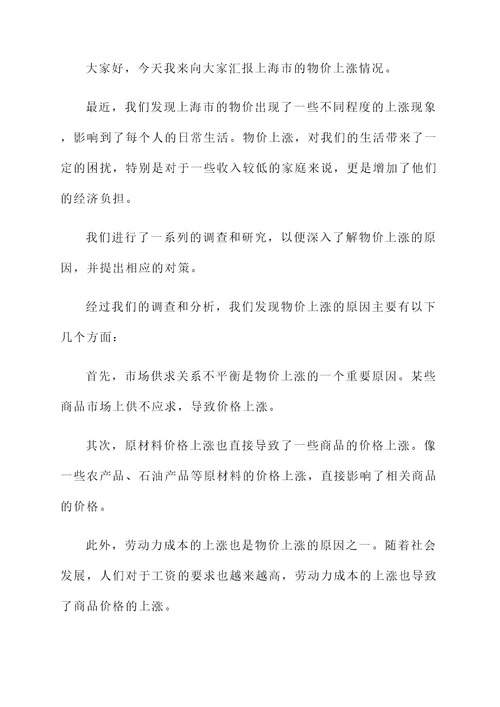 大家好，今天我来向大家汇报上海市的物价上涨情况。

最近，我们发现上海市的物价出现了一些不同程度的上涨现象，影响到了每个人的日常生活。物价上涨，对我们的生活带来了一定的困扰，特别是对于一些收入较低的家庭来说，更是增加了他们的经济负担。

我们进行了一系列的调查和研究，以便深入了解物价上涨的原因，并提出相应的对策。

经过我们的调查和分析，我们发现物价上涨的原因主要有以下几个方面：

首先，市场供求关系不平衡是物价上涨的一个重要原因。某些商品市场上供不应求，导致价格上涨。

其次，原材料价格上涨也直接导致了一些商品的价格上涨。像一些农产品、石油产品等原材料的价格上涨，直接影响了相关商品的价格。

此外，劳动力成本的上涨也是物价上涨的原因之一。随着社会发展，人们对于工资的要求也越来越高，劳动力成本的上涨也导致了商品价格的上涨。